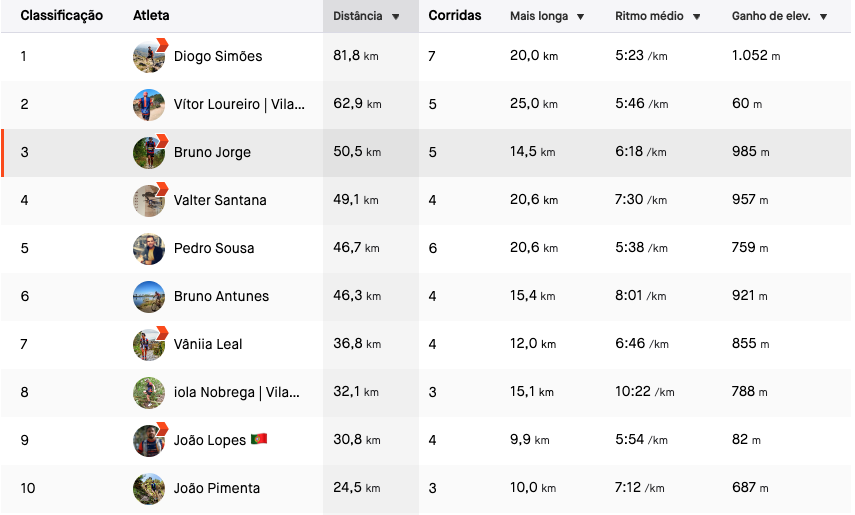 | Classificação | Atleta | Distância ▼ | Corridas | Mais longa ▼ | Ritmo médio ▼ | Ganho de elev. ▼ |
|---|---|---|---|---|---|---|
| 1 | Diogo Simões | 81,8 km | 7 | 20,0 km | 5:23 /km | 1.052 m |
| 2 | Vítor Loureiro \| Vila... | 62,9 km | 5 | 25,0 km | 5:46 /km | 60 m |
| 3 | Bruno Jorge | 50,5 km | 5 | 14,5 km | 6:18 /km | 985 m |
| 4 | Valter Santana | 49,1 km | 4 | 20,6 km | 7:30 /km | 957 m |
| 5 | Pedro Sousa | 46,7 km | 6 | 20,6 km | 5:38 /km | 759 m |
| 6 | Bruno Antunes | 46,3 km | 4 | 15,4 km | 8:01 /km | 921 m |
| 7 | Vâniia Leal | 36,8 km | 4 | 12,0 km | 6:46 /km | 855 m |
| 8 | iola Nobrega \| Vila... | 32,1 km | 3 | 15,1 km | 10:22 /km | 788 m |
| 9 | João Lopes 🇵🇹 | 30,8 km | 4 | 9,9 km | 5:54 /km | 82 m |
| 10 | João Pimenta | 24,5 km | 3 | 10,0 km | 7:12 /km | 687 m |